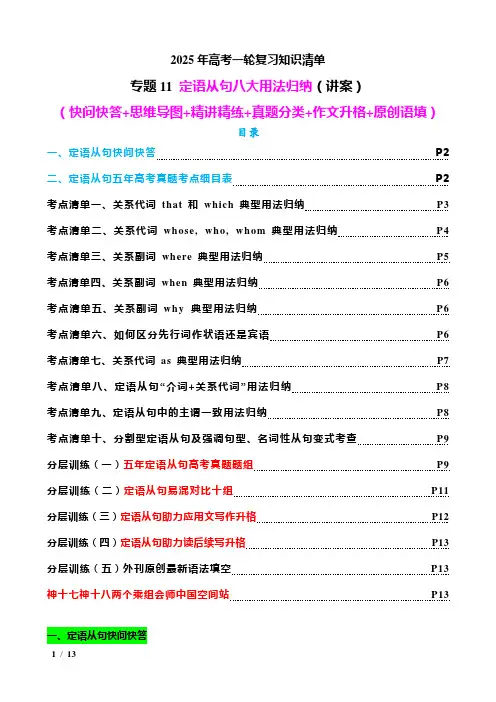 2025 年高考一轮复习知识清单

专题 11 定语从句八大用法归纳（讲案）

（快问快答+思维导图+精讲精练+真题分类+作文升格+原创语填）

目录

一、定语从句快问快答 P2

二、定语从句五年高考真题考点细目表 P2

考点清单一、关系代词 that 和 which 典型用法归纳 P3

考点清单二、关系代词 whose, who, whom 典型用法归纳 P4

考点清单三、关系副词 where 典型用法归纳 P5

考点清单四、关系副词 when 典型用法归纳 P6

考点清单五、关系副词 why 典型用法归纳 P6

考点清单六、如何区分先行词作状语还是宾语 P6

考点清单七、关系代词 as 典型用法归纳 P7

考点清单八、定语从句“介词+关系代词”用法归纳 P8

考点清单九、定语从句中的主谓一致用法归纳 P8

考点清单十、分割型定语从句及强调句型、名词性从句变式考查 P9

分层训练（一）五年定语从句高考真题题组 P9

分层训练（二）定语从句易混对比十组 P11

分层训练（三）定语从句助力应用文写作升格 P12

分层训练（四）定语从句助力读后续写升格 P13

分层训练（五）外刊原创最新语法填空 P13

神十七神十八两个乘组会师中国空间站 P13

一、定语从句快问快答

1 / 13